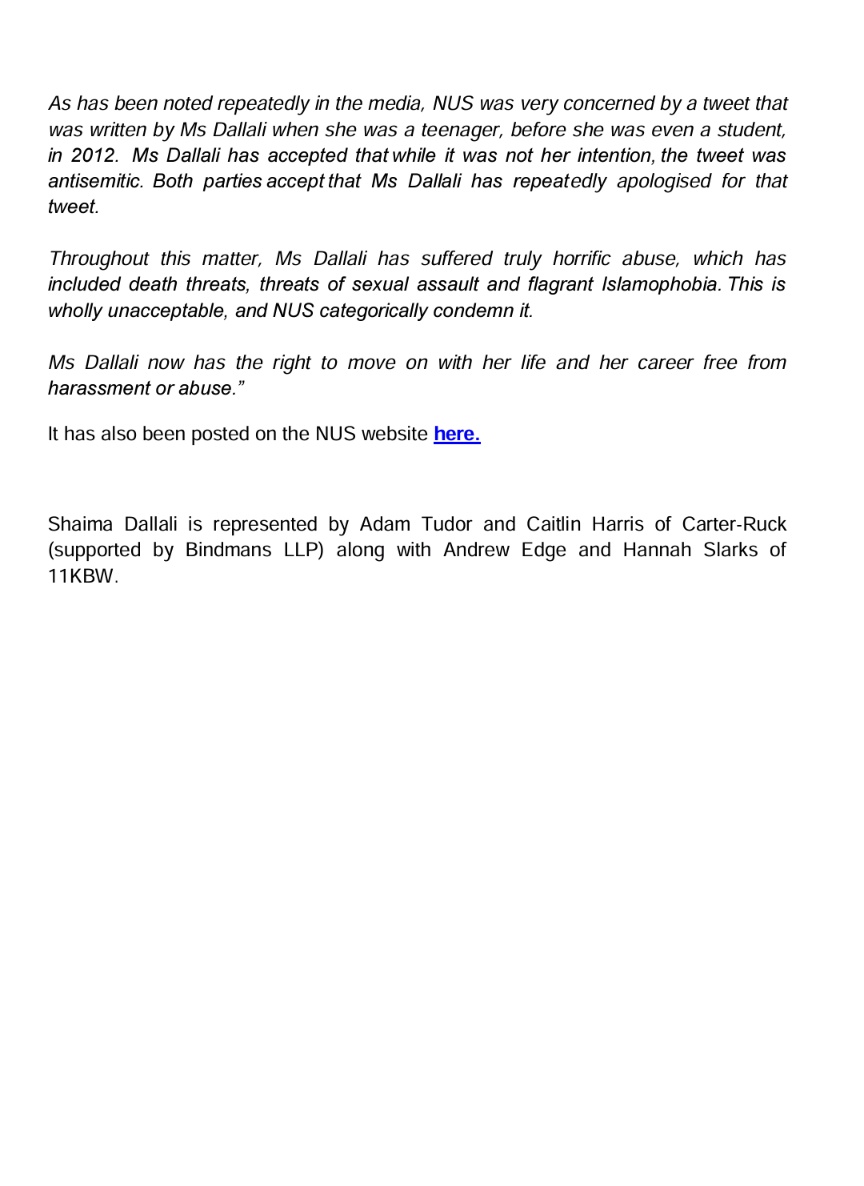 As has been noted repeatedly in the media, NUS was very concerned by a tweet that was written by Ms Dallali when she was a teenager, before she was even a student, in 2012. Ms Dallali has accepted that while it was not her intention, the tweet was antisemitic. Both parties accept that Ms Dallali has repeatedly apologised for that tweet.

Throughout this matter, Ms Dallali has suffered truly horrific abuse, which has included death threats, threats of sexual assault and flagrant Islamophobia. This is wholly unacceptable, and NUS categorically condemn it.

Ms Dallali now has the right to move on with her life and her career free from harassment or abuse."

It has also been posted on the NUS website here.

Shaima Dallali is represented by Adam Tudor and Caitlin Harris of Carter-Ruck (supported by Bindmans LLP) along with Andrew Edge and Hannah Slarks of 11KBW.